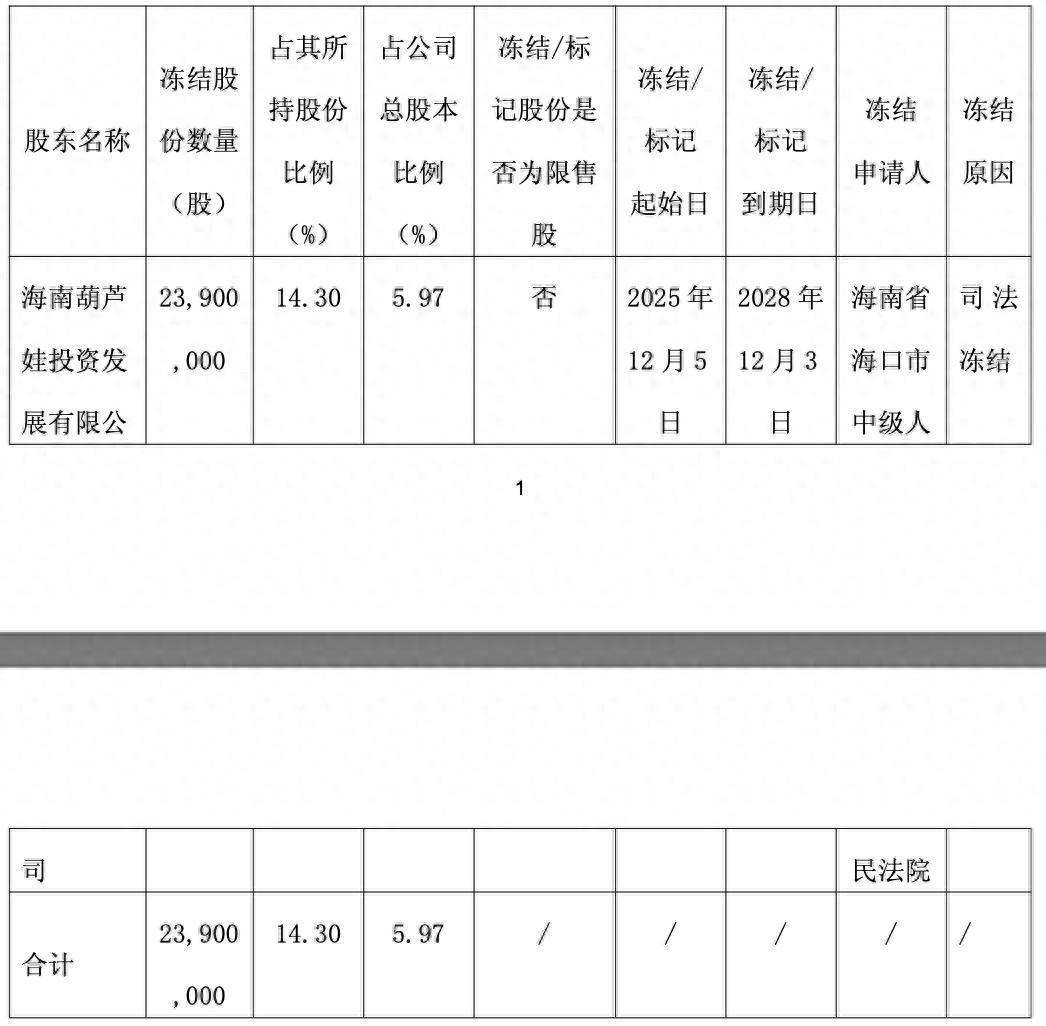 | 股东名称 | 冻结股份数量（股） | 占其所持股份比例（%） | 占公司总股本比例（%） | 冻结/标记股份是否为限售股 | 冻结/标记起始日 | 冻结/标记到期日 | 冻结申请人 | 冻结原因 |
|---|---|---|---|---|---|---|---|---|
| 海南葫芦娃投资发展有限公 | 23,900,000 | 14.30 | 5.97 | 否 | 2025年12月5日 | 2028年12月3日 | 海南省海口市中级人 | 司法冻结 |

1

| 司 | | | | | | | 民法院 | |
|---|---|---|---|---|---|---|---|---|
| 合计 | 23,900,000 | 14.30 | 5.97 | / | / | / | / | / |